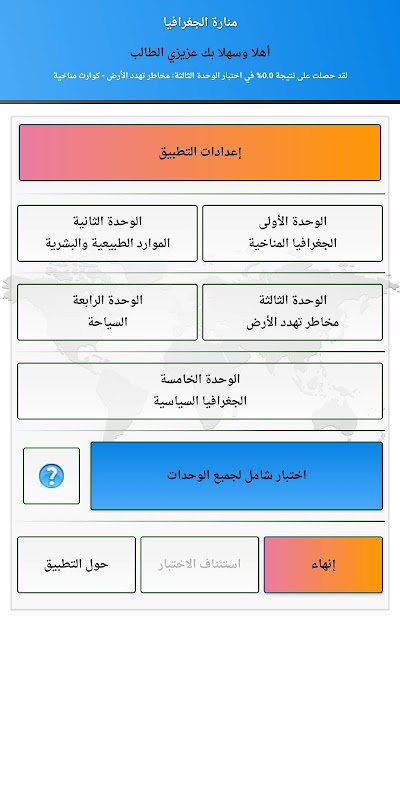 منارة الجغرافيا

أهلا وسهلا بك عزيزي الطالب

لقد حصلت على نتيجة 0.0% في اختبار الوحدة الثالثة: مخاطر تهدد الأرض - كوارث مناخية

إعدادات التطبيق

الوحدة الأولى
الجغرافيا المناخية

الوحدة الثانية
الموارد الطبيعية والبشرية

الوحدة الثالثة
مخاطر تهدد الأرض

الوحدة الرابعة
السياحة

الوحدة الخامسة
الجغرافيا السياسية

اختبار شامل لجميع الوحدات

?

إنهاء

استئناف الاختبار

حول التطبيق